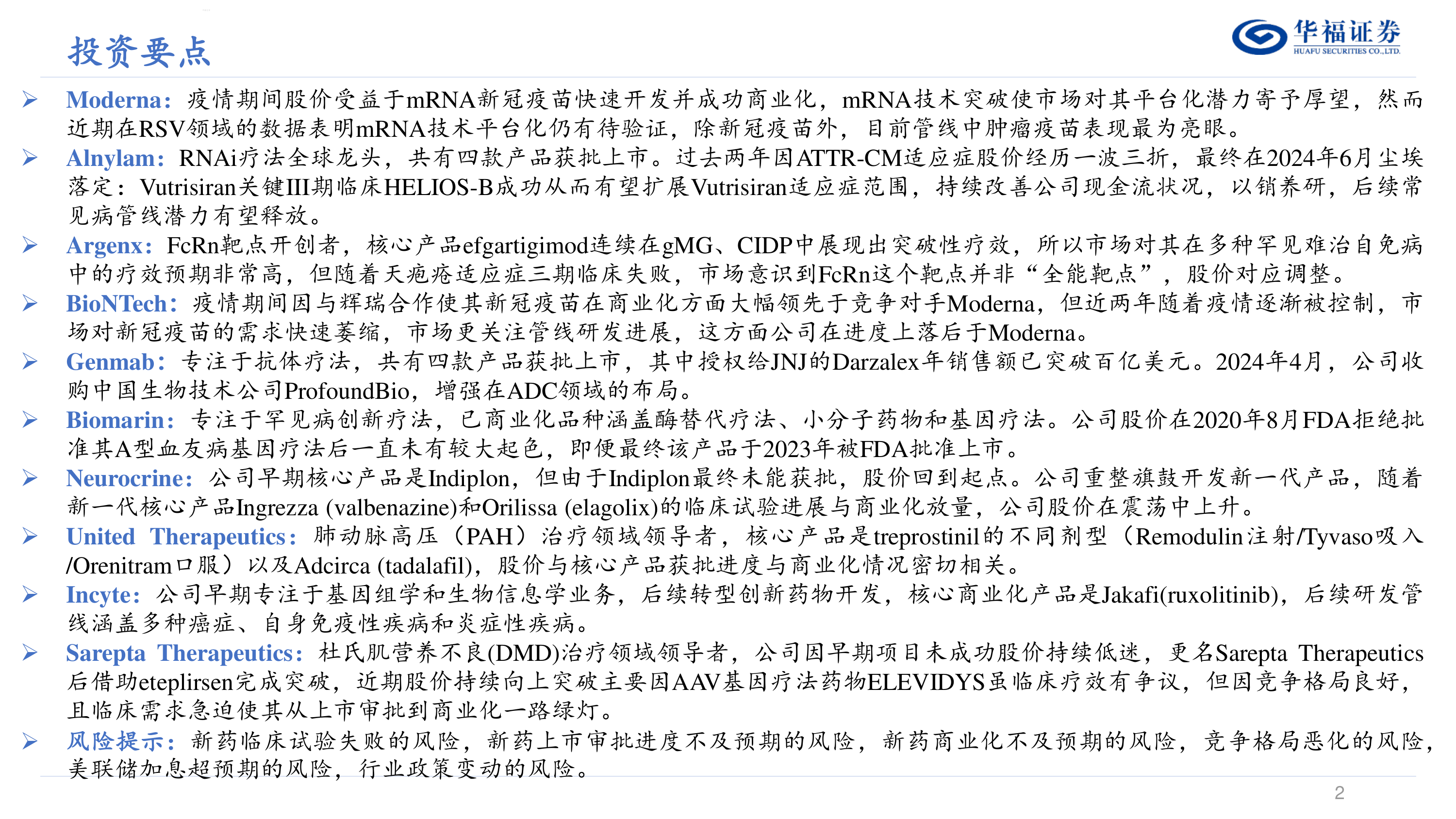 投资要点

华福证券
HUAFU SECURITIES CO.,LTD.

➢ Moderna：疫情期间股价受益于mRNA新冠疫苗快速开发并成功商业化，mRNA技术突破使市场对其平台化潜力寄予厚望，然而近期在RSV领域的数据表明mRNA技术平台化仍有待验证，除新冠疫苗外，目前管线中肿瘤疫苗表现最为亮眼。

➢ Alnylam：RNAi疗法全球龙头，共有四款产品获批上市。过去两年因ATTR-CM适应症股价经历一波三折，最终在2024年6月尘埃落定：Vutrisiran关键III期临床HELIOS-B成功从而有望扩展Vutrisiran适应症范围，持续改善公司现金流状况，以销养研，后续常见病管线潜力有望释放。

➢ Argenx：FcRn靶点开创者，核心产品efgartigimod连续在gMG、CIDP中展现出突破性疗效，所以市场对其在多种罕见难治自免病中的疗效预期非常高，但随着天疱疮适应症三期临床失败，市场意识到FcRn这个靶点并非“全能靶点”，股价对应调整。

➢ BioNTech：疫情期间因与辉瑞合作使其新冠疫苗在商业化方面大幅领先于竞争对手Moderna，但近两年随着疫情逐渐被控制，市场对新冠疫苗的需求快速萎缩，市场更关注管线研发进展，这方面公司在进度上落后于Moderna。

➢ Genmab：专注于抗体疗法，共有四款产品获批上市，其中授权给JNJ的Darzalex年销售额已突破百亿美元。2024年4月，公司收购中国生物技术公司ProfoundBio，增强在ADC领域的布局。

➢ Biomarin：专注于罕见病创新疗法，已商业化品种涵盖酶替代疗法、小分子药物和基因疗法。公司股价在2020年8月FDA拒绝批准其A型血友病基因疗法后一直未有较大起色，即便最终该产品于2023年被FDA批准上市。

➢ Neurocrine：公司早期核心产品是Indiplon，但由于Indiplon最终未能获批，股价回到起点。公司重整旗鼓开发新一代产品，随着新一代核心产品Ingrezza (valbenazine)和Orilissa (elagolix)的临床试验进展与商业化放量，公司股价在震荡中上升。

➢ United Therapeutics：肺动脉高压（PAH）治疗领域领导者，核心产品是treprostinil的不同剂型（Remodulin注射/Tyvaso吸入/Orenitram口服）以及Adcirca (tadalafil)，股价与核心产品获批进度与商业化情况密切相关。

➢ Incyte：公司早期专注于基因组学和生物信息学业务，后续转型创新药物开发，核心商业化产品是Jakafi(ruxolitinib)，后续研发管线涵盖多种癌症、自身免疫性疾病和炎症性疾病。

➢ Sarepta Therapeutics：杜氏肌营养不良(DMD)治疗领域领导者，公司因早期项目未成功股价持续低迷，更名Sarepta Therapeutics后借助eteplirsen完成突破，近期股价持续向上突破主要因AAV基因疗法药物ELEVIDYS虽临床疗效有争议，但因竞争格局良好，且临床需求急迫使其从上市审批到商业化一路绿灯。

➢ 风险提示：新药临床试验失败的风险，新药上市审批进度不及预期的风险，新药商业化不及预期的风险，竞争格局恶化的风险，美联储加息超预期的风险，行业政策变动的风险。

2